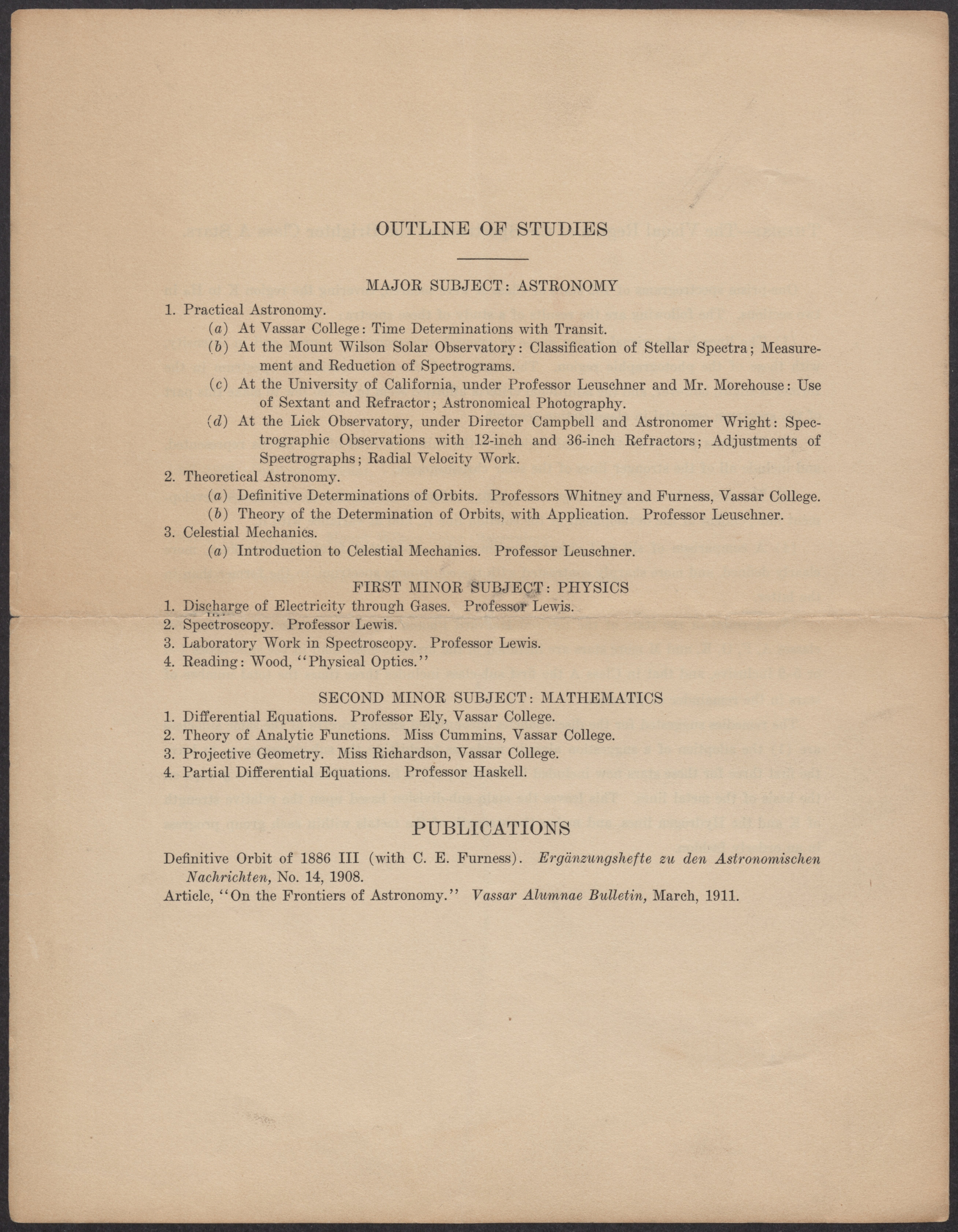 OUTLINE OF STUDIES

MAJOR SUBJECT: ASTRONOMY

1. Practical Astronomy.
(a) At Vassar College: Time Determinations with Transit.
(b) At the Mount Wilson Solar Observatory: Classification of Stellar Spectra; Measurement and Reduction of Spectrograms.
(c) At the University of California, under Professor Leuschner and Mr. Morehouse: Use of Sextant and Refractor; Astronomical Photography.
(d) At the Lick Observatory, under Director Campbell and Astronomer Wright: Spectrographic Observations with 12-inch and 36-inch Refractors; Adjustments of Spectrographs; Radial Velocity Work.
2. Theoretical Astronomy.
(a) Definitive Determinations of Orbits. Professors Whitney and Furness, Vassar College.
(b) Theory of the Determination of Orbits, with Application. Professor Leuschner.
3. Celestial Mechanics.
(a) Introduction to Celestial Mechanics. Professor Leuschner.

FIRST MINOR SUBJECT: PHYSICS
1. Discharge of Electricity through Gases. Professor Lewis.
2. Spectroscopy. Professor Lewis.
3. Laboratory Work in Spectroscopy. Professor Lewis.
4. Reading: Wood, "Physical Optics."

SECOND MINOR SUBJECT: MATHEMATICS
1. Differential Equations. Professor Ely, Vassar College.
2. Theory of Analytic Functions. Miss Cummins, Vassar College.
3. Projective Geometry. Miss Richardson, Vassar College.
4. Partial Differential Equations. Professor Haskell.

PUBLICATIONS

Definitive Orbit of 1886 III (with C. E. Furness). Ergänzungshefte zu den Astronomischen Nachrichten, No. 14, 1908.
Article, "On the Frontiers of Astronomy." Vassar Alumnae Bulletin, March, 1911.